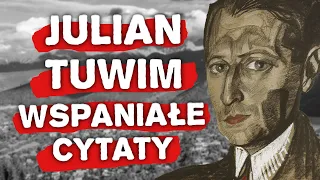 JULIAN
TUWIM
WSPANIAŁE
CYTATY